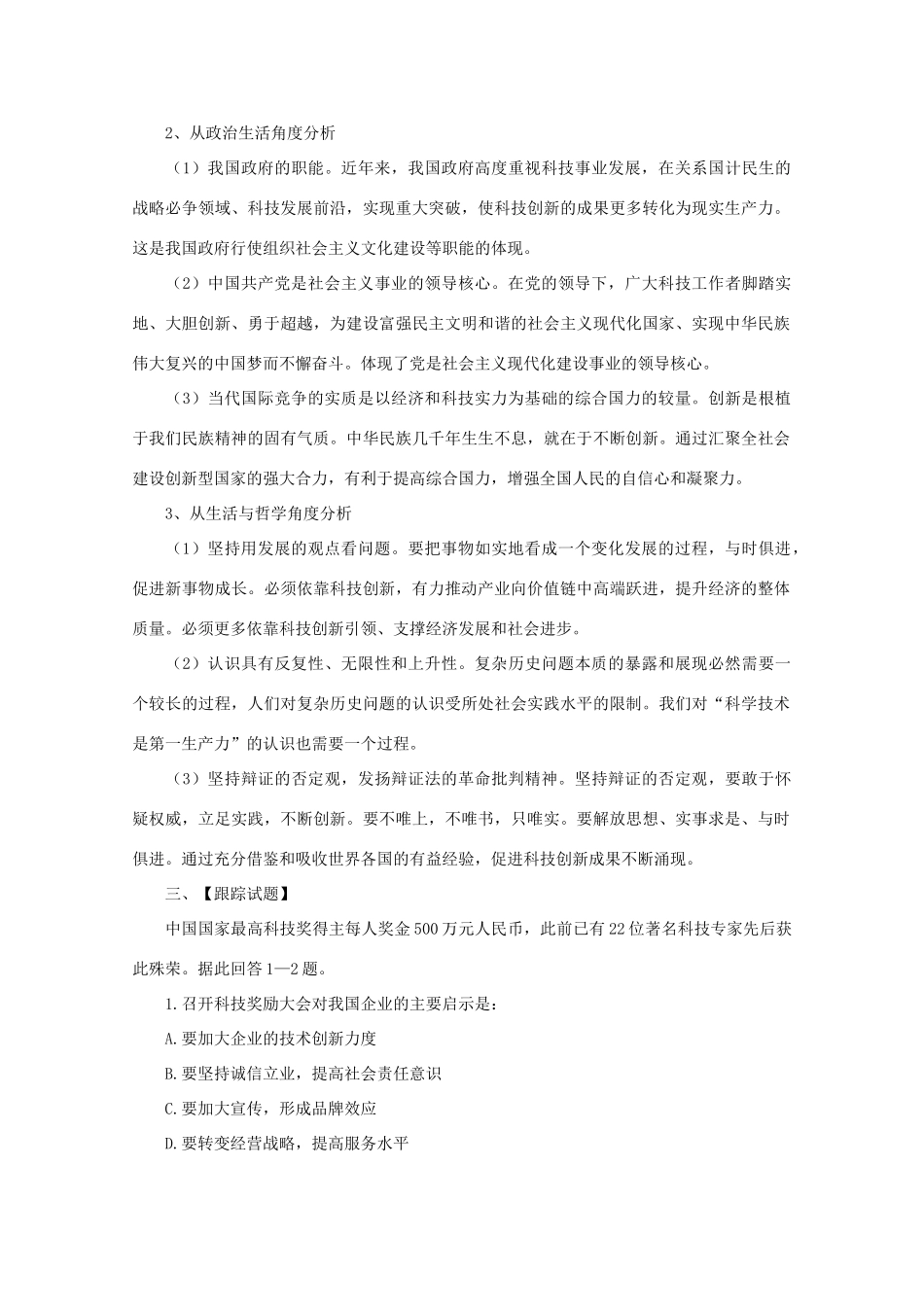 2、从政治生活角度分析

（1）我国政府的职能。近年来，我国政府高度重视科技事业发展，在关系国计民生的战略必争领域、科技发展前沿，实现重大突破，使科技创新的成果更多转化为现实生产力。这是我国政府行使组织社会主义文化建设等职能的体现。

（2）中国共产党是社会主义事业的领导核心。在党的领导下，广大科技工作者脚踏实地、大胆创新、勇于超越，为建设富强民主文明和谐的社会主义现代化国家、实现中华民族伟大复兴的中国梦而不懈奋斗。体现了党是社会主义现代化建设事业的领导核心。

（3）当代国际竞争的实质是以经济和科技实力为基础的综合国力的较量。创新是根植于我们民族精神的固有气质。中华民族几千年生生不息，就在于不断创新。通过汇聚全社会建设创新型国家的强大合力，有利于提高综合国力，增强全国人民的自信心和凝聚力。

3、从生活与哲学角度分析

（1）坚持用发展的观点看问题。要把事物如实地看成一个变化发展的过程，与时俱进，促进新事物成长。必须依靠科技创新，有力推动产业向价值链中高端跃进，提升经济的整体质量。必须更多依靠科技创新引领、支撑经济发展和社会进步。

（2）认识具有反复性、无限性和上升性。复杂历史问题本质的暴露和展现必然需要一个较长的过程，人们对复杂历史问题的认识受所处社会实践水平的限制。我们对“科学技术是第一生产力”的认识也需要一个过程。

（3）坚持辩证的否定观，发扬辩证法的革命批判精神。坚持辩证的否定观，要敢于怀疑权威，立足实践，不断创新。要不唯上，不唯书，只唯实。要解放思想、实事求是、与时俱进。通过充分借鉴和吸收世界各国的有益经验，促进科技创新成果不断涌现。

三、【跟踪试题】

中国国家最高科技奖得主每人奖金500万元人民币，此前已有22位著名科技专家先后获此殊荣。据此回答1—2题。

1.召开科技奖励大会对我国企业的主要启示是：

A.要加大企业的技术创新力度

B.要坚持诚信立业，提高社会责任意识

C.要加大宣传，形成品牌效应

D.要转变经营战略，提高服务水平